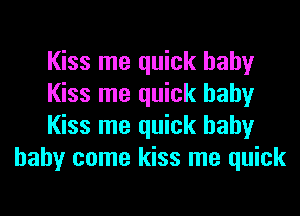 Kiss me quick baby
Kiss me quick baby
Kiss me quick baby
baby come kiss me quick